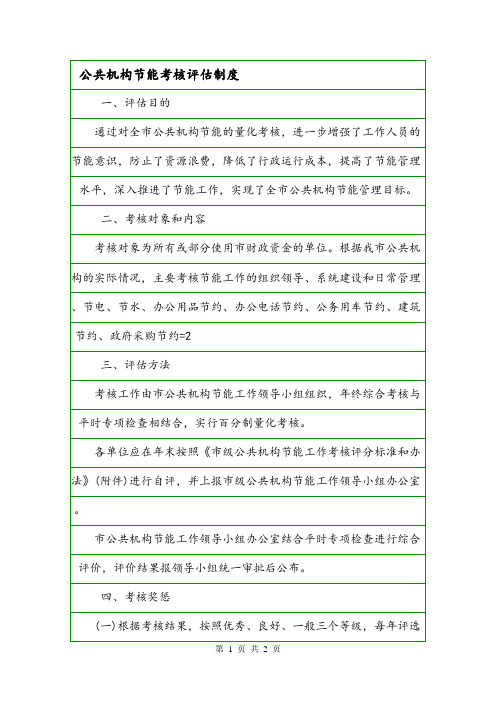 公共机构节能考核评估制度

一、评估目的

通过对全市公共机构节能的量化考核，进一步增强了工作人员的节能意识，防止了资源浪费，降低了行政运行成本，提高了节能管理水平，深入推进了节能工作，实现了全市公共机构节能管理目标。

二、考核对象和内容

考核对象为所有或部分使用市财政资金的单位。根据我市公共机构的实际情况，主要考核节能工作的组织领导、系统建设和日常管理、节电、节水、办公用品节约、办公电话节约、公务用车节约、建筑节约、政府采购节约=2

三、评估方法

考核工作由市公共机构节能工作领导小组组织，年终综合考核与平时专项检查相结合，实行百分制量化考核。

各单位应在年末按照《市级公共机构节能工作考核评分标准和办法》(附件)进行自评，并上报市级公共机构节能工作领导小组办公室。

市公共机构节能工作领导小组办公室结合平时专项检查进行综合评价，评价结果报领导小组统一审批后公布。

四、考核奖惩

(一)根据考核结果，按照优秀、良好、一般三个等级，每年评选

第 1 页 共 2 页